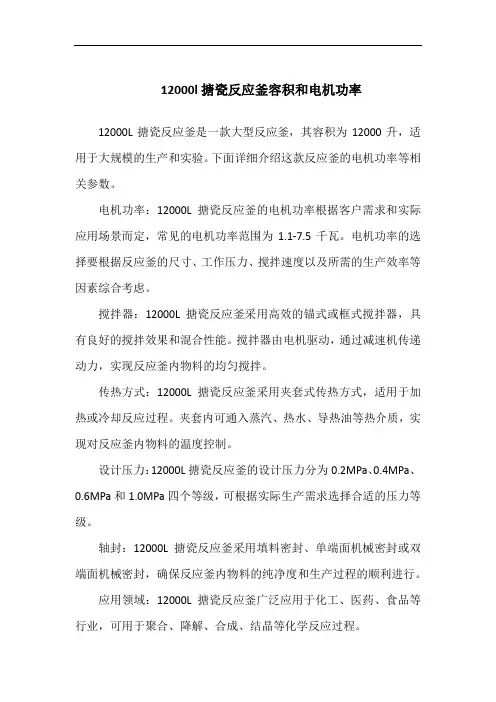 12000l 搪瓷反应釜容积和电机功率

12000L 搪瓷反应釜是一款大型反应釜，其容积为 12000 升，适用于大规模的生产和实验。下面详细介绍这款反应釜的电机功率等相关参数。

电机功率：12000L 搪瓷反应釜的电机功率根据客户需求和实际应用场景而定，常见的电机功率范围为 1.1-7.5 千瓦。电机功率的选择要根据反应釜的尺寸、工作压力、搅拌速度以及所需的生产效率等因素综合考虑。

搅拌器：12000L 搪瓷反应釜采用高效的锚式或框式搅拌器，具有良好的搅拌效果和混合性能。搅拌器由电机驱动，通过减速机传递动力，实现反应釜内物料的均匀搅拌。

传热方式：12000L 搪瓷反应釜采用夹套式传热方式，适用于加热或冷却反应过程。夹套内可通入蒸汽、热水、导热油等热介质，实现对反应釜内物料的温度控制。

设计压力：12000L 搪瓷反应釜的设计压力分为 0.2MPa、0.4MPa、0.6MPa 和 1.0MPa 四个等级，可根据实际生产需求选择合适的压力等级。

轴封：12000L 搪瓷反应釜采用填料密封、单端面机械密封或双端面机械密封，确保反应釜内物料的纯净度和生产过程的顺利进行。

应用领域：12000L 搪瓷反应釜广泛应用于化工、医药、食品等行业，可用于聚合、降解、合成、结晶等化学反应过程。